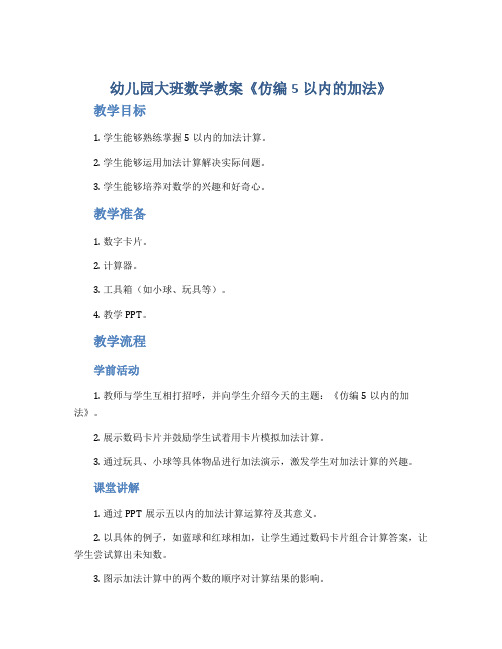 幼儿园大班数学教案《仿编 5 以内的加法》

教学目标

1. 学生能够熟练掌握 5 以内的加法计算。

2. 学生能够运用加法计算解决实际问题。

3. 学生能够培养对数学的兴趣和好奇心。

教学准备

1. 数字卡片。

2. 计算器。

3. 工具箱（如小球、玩具等）。

4. 教学 PPT。

教学流程

学前活动

1. 教师与学生互相打招呼，并向学生介绍今天的主题：《仿编 5 以内的加法》。

2. 展示数码卡片并鼓励学生试着用卡片模拟加法计算。

3. 通过玩具、小球等具体物品进行加法演示，激发学生对加法计算的兴趣。

课堂讲解

1. 通过 PPT 展示五以内的加法计算运算符及其意义。

2. 以具体的例子，如蓝球和红球相加，让学生通过数码卡片组合计算答案，让学生尝试算出未知数。

3. 图示加法计算中的两个数的顺序对计算结果的影响。